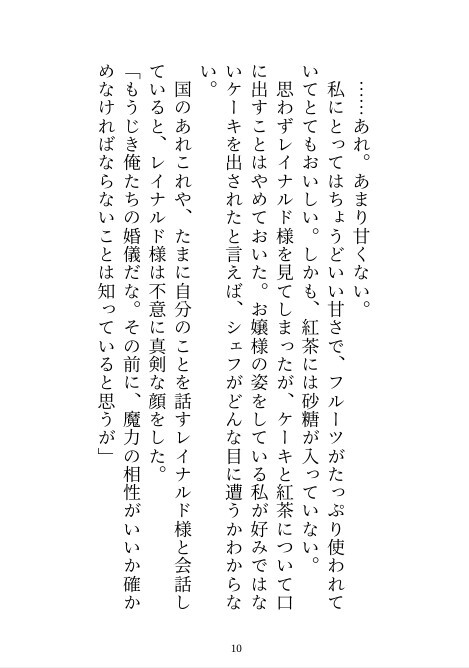 ……あれ。あまり甘くない。

私にとってはちょうどいい甘さで、フルーツがたっぷり使われていてとてもおいしい。しかも、紅茶には砂糖が入っていない。

思わずレイナルド様を見てしまったが、ケーキと紅茶について口に出すことはやめておいた。お嬢様の姿をしている私が好みではないケーキを出されたと言えば、シェフがどんな目に遭うかわからない。

国のあれこれや、たまに自分のことを話すレイナルド様と会話していると、レイナルド様は不意に真剣な顔をした。

「もうじき俺たちの婚儀だな。その前に、魔力の相性がいいか確かめなければならないことは知っていると思うが」

10